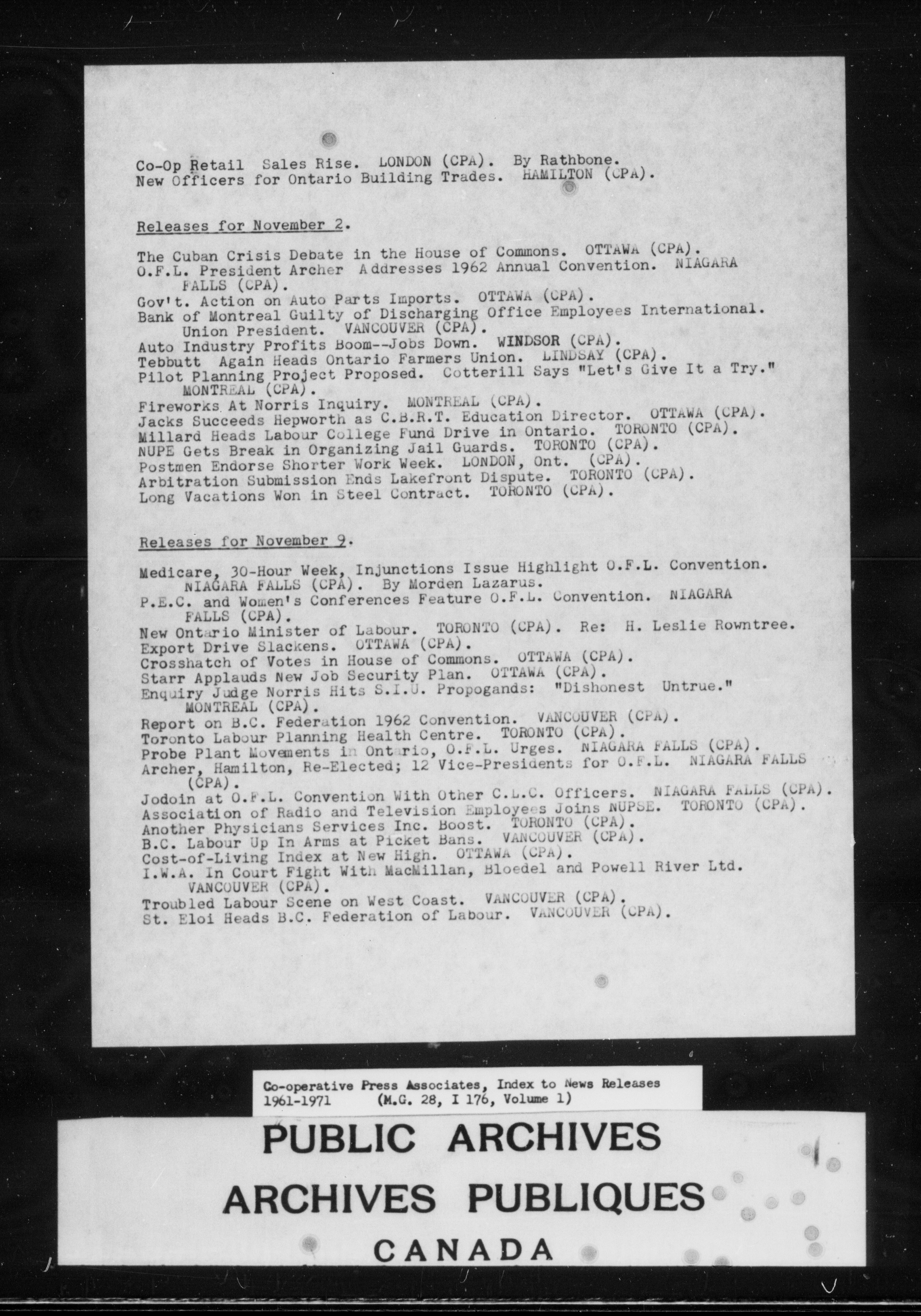 Co-Op Retail Sales Rise. LONDON (CPA). By Rathbone.
New Officers for Ontario Building Trades. HAMILTON (CPA).

Releases for November 2.

The Cuban Crisis Debate in the House of Commons. OTTAWA (CPA).
O.F.L. President Archer Addresses 1962 Annual Convention. NIAGARA FALLS (CPA).
Gov't. Action on Auto Parts Imports. OTTAWA (CPA).
Bank of Montreal Guilty of Discharging Office Employees International. Union President. VANCOUVER (CPA).
Auto Industry Profits Boom--Jobs Down. WINDSOR (CPA).
Tebbutt Again Heads Ontario Farmers Union. LINDSAY (CPA).
Pilot Planning Project Proposed. Cotterill Says "Let's Give It a Try." MONTREAL (CPA).
Fireworks At Norris Inquiry. MONTREAL (CPA).
Jacks Succeeds Hepworth as C.B.R.T. Education Director. OTTAWA (CPA).
Millard Heads Labour College Fund Drive in Ontario. TORONTO (CPA).
NUPE Gets Break in Organizing Jail Guards. TORONTO (CPA).
Postmen Endorse Shorter Work Week. LONDON, Ont. (CPA).
Arbitration Submission Ends Lakefront Dispute. TORONTO (CPA).
Long Vacations Won in Steel Contract. TORONTO (CPA).

Releases for November 9.

Medicare, 30-Hour Week, Injunctions Issue Highlight O.F.L. Convention. NIAGARA FALLS (CPA). By Morden Lazarus.
P.E.C. and Women's Conferences Feature O.F.L. Convention. NIAGARA FALLS (CPA).
New Ontario Minister of Labour. TORONTO (CPA). Re: H. Leslie Rowntree.
Export Drive Slackens. OTTAWA (CPA).
Crosshatch of Votes in House of Commons. OTTAWA (CPA).
Starr Applauds New Job Security Plan. OTTAWA (CPA).
Enquiry Judge Norris Hits S.I.U. Propogands: "Dishonest Untrue." MONTREAL (CPA).
Report on B.C. Federation 1962 Convention. VANCOUVER (CPA).
Toronto Labour Planning Health Centre. TORONTO (CPA).
Probe Plant Movements in Ontario, O.F.L. Urges. NIAGARA FALLS (CPA).
Archer, Hamilton, Re-Elected; 12 Vice-Presidents for O.F.L. NIAGARA FALLS (CPA).
Jodoin at O.F.L. Convention With Other C.L.C. Officers. NIAGARA FALLS (CPA).
Association of Radio and Television Employees Joins NUPSE. TORONTO (CPA).
Another Physicians Services Inc. Boost. TORONTO (CPA).
B.C. Labour Up In Arms at Picket Bans. VANCOUVER (CPA).
Cost-of-Living Index at New High. OTTAWA (CPA).
I.W.A. In Court Fight With MacMillan, Bloedel and Powell River Ltd. VANCOUVER (CPA).
Troubled Labour Scene on West Coast. VANCOUVER (CPA).
St. Eloi Heads B.C. Federation of Labour. VANCOUVER (CPA).

Co-operative Press Associates, Index to News Releases
1961-1971 (M.G. 28, I 176, Volume 1)

PUBLIC ARCHIVES
ARCHIVES PUBLIQUES
CANADA